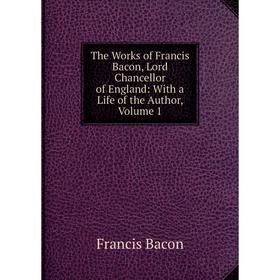 The Works of Francis Bacon, Lord Chancellor of England: With a Life of the Author, Volume 1

Francis Bacon